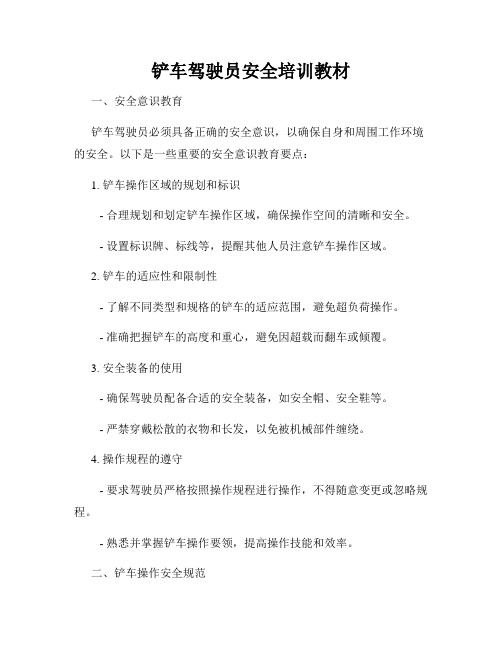 铲车驾驶员安全培训教材

一、安全意识教育

铲车驾驶员必须具备正确的安全意识，以确保自身和周围工作环境的安全。以下是一些重要的安全意识教育要点：

1. 铲车操作区域的规划和标识

- 合理规划和划定铲车操作区域，确保操作空间的清晰和安全。

- 设置标识牌、标线等，提醒其他人员注意铲车操作区域。

2. 铲车的适应性和限制性

- 了解不同类型和规格的铲车的适应范围，避免超负荷操作。

- 准确把握铲车的高度和重心，避免因超载而翻车或倾覆。

3. 安全装备的使用

- 确保驾驶员配备合适的安全装备，如安全帽、安全鞋等。

- 严禁穿戴松散的衣物和长发，以免被机械部件缠绕。

4. 操作规程的遵守

- 要求驾驶员严格按照操作规程进行操作，不得随意变更或忽略规程。

- 熟悉并掌握铲车操作要领，提高操作技能和效率。

二、铲车操作安全规范